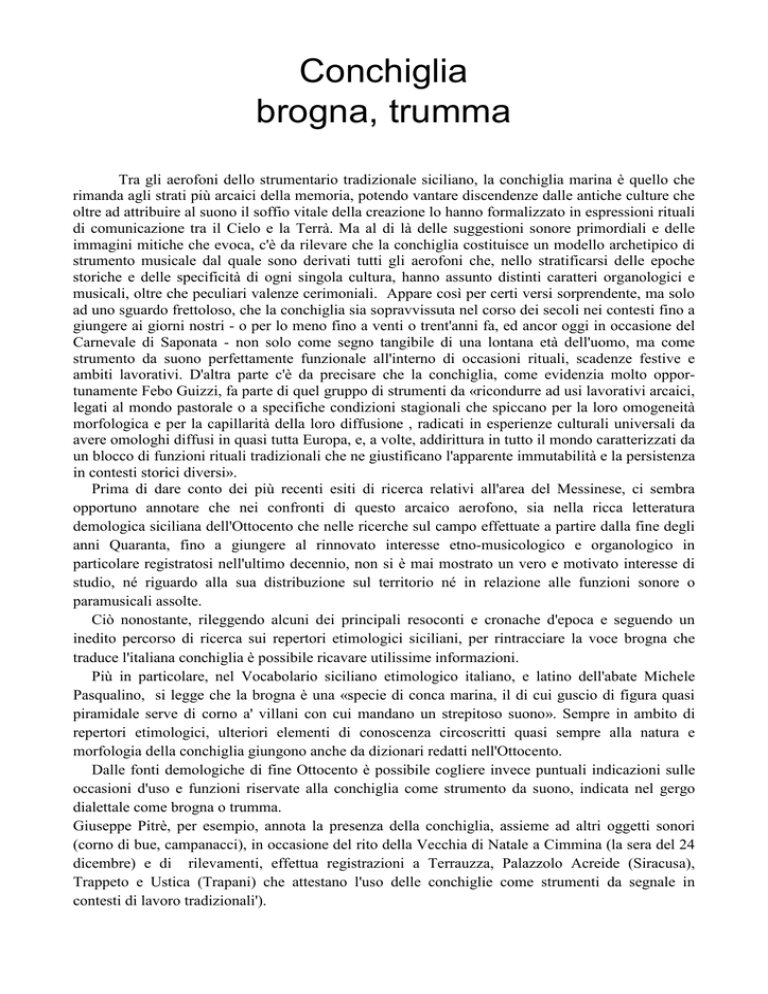 Conchiglia
brogna, trumma

Tra gli aerofoni dello strumentario tradizionale siciliano, la conchiglia marina è quello che rimanda agli strati più arcaici della memoria, potendo vantare discendenze dalle antiche culture che oltre ad attribuire al suono il soffio vitale della creazione lo hanno formalizzato in espressioni rituali di comunicazione tra il Cielo e la Terrà. Ma al di là delle suggestioni sonore primordiali e delle immagini mitiche che evoca, c'è da rilevare che la conchiglia costituisce un modello archetipico di strumento musicale dal quale sono derivati tutti gli aerofoni che, nello stratificarsi delle epoche storiche e delle specificità di ogni singola cultura, hanno assunto distinti caratteri organologici e musicali, oltre che peculiari valenze cerimoniali. Appare così per certi versi sorprendente, ma solo ad uno sguardo frettoloso, che la conchiglia sia sopravvissuta nel corso dei secoli nei contesti fino a giungere ai giorni nostri - o per lo meno fino a venti o trent'anni fa, ed ancor oggi in occasione del Carnevale di Saponata - non solo come segno tangibile di una lontana età dell'uomo, ma come strumento da suono perfettamente funzionale all'interno di occasioni rituali, scadenze festive e ambiti lavorativi. D'altra parte c'è da precisare che la conchiglia, come evidenzia molto opportunamente Febo Guizzi, fa parte di quel gruppo di strumenti da «ricondurre ad usi lavorativi arcaici, legati al mondo pastorale o a specifiche condizioni stagionali che spiccano per la loro omogeneità morfologica e per la capillarità della loro diffusione , radicati in esperienze culturali universali da avere omologhi diffusi in quasi tutta Europa, e, a volte, addirittura in tutto il mondo caratterizzati da un blocco di funzioni rituali tradizionali che ne giustificano l'apparente immutabilità e la persistenza in contesti storici diversi».

Prima di dare conto dei più recenti esiti di ricerca relativi all'area del Messinese, ci sembra opportuno annotare che nei confronti di questo arcaico aerofono, sia nella ricca letteratura demologica siciliana dell'Ottocento che nelle ricerche sul campo effettuate a partire dalla fine degli anni Quaranta, fino a giungere al rinnovato interesse etno-musicologico e organologico in particolare registratosi nell'ultimo decennio, non si è mai mostrato un vero e motivato interesse di studio, né riguardo alla sua distribuzione sul territorio né in relazione alle funzioni sonore o paramusicali assolte.

Ciò nonostante, rileggendo alcuni dei principali resoconti e cronache d'epoca e seguendo un inedito percorso di ricerca sui repertori etimologici siciliani, per rintracciare la voce brogna che traduce l'italiana conchiglia è possibile ricavare utilissime informazioni.

Più in particolare, nel Vocabolario siciliano etimologico italiano, e latino dell'abate Michele Pasqualino, si legge che la brogna è una «specie di conca marina, il di cui guscio di figura quasi piramidale serve di corno a' villani con cui mandano un strepitoso suono». Sempre in ambito di repertori etimologici, ulteriori elementi di conoscenza circoscritti quasi sempre alla natura e morfologia della conchiglia giungono anche da dizionari redatti nell'Ottocento.

Dalle fonti demologiche di fine Ottocento è possibile cogliere invece puntuali indicazioni sulle occasioni d'uso e funzioni riservate alla conchiglia come strumento da suono, indicata nel gergo dialettale come brogna o trumma.

Giuseppe Pitrè, per esempio, annota la presenza della conchiglia, assieme ad altri oggetti sonori (corno di bue, campanacci), in occasione del rito della Vecchia di Natale a Cimmina (la sera del 24 dicembre) e di rilevamenti, effettua registrazioni a Terrauzza, Palazzolo Acreide (Siracusa), Trappeto e Ustica (Trapani) che attestano l'uso delle conchiglie come strumenti da segnale in contesti di lavoro tradizionali').